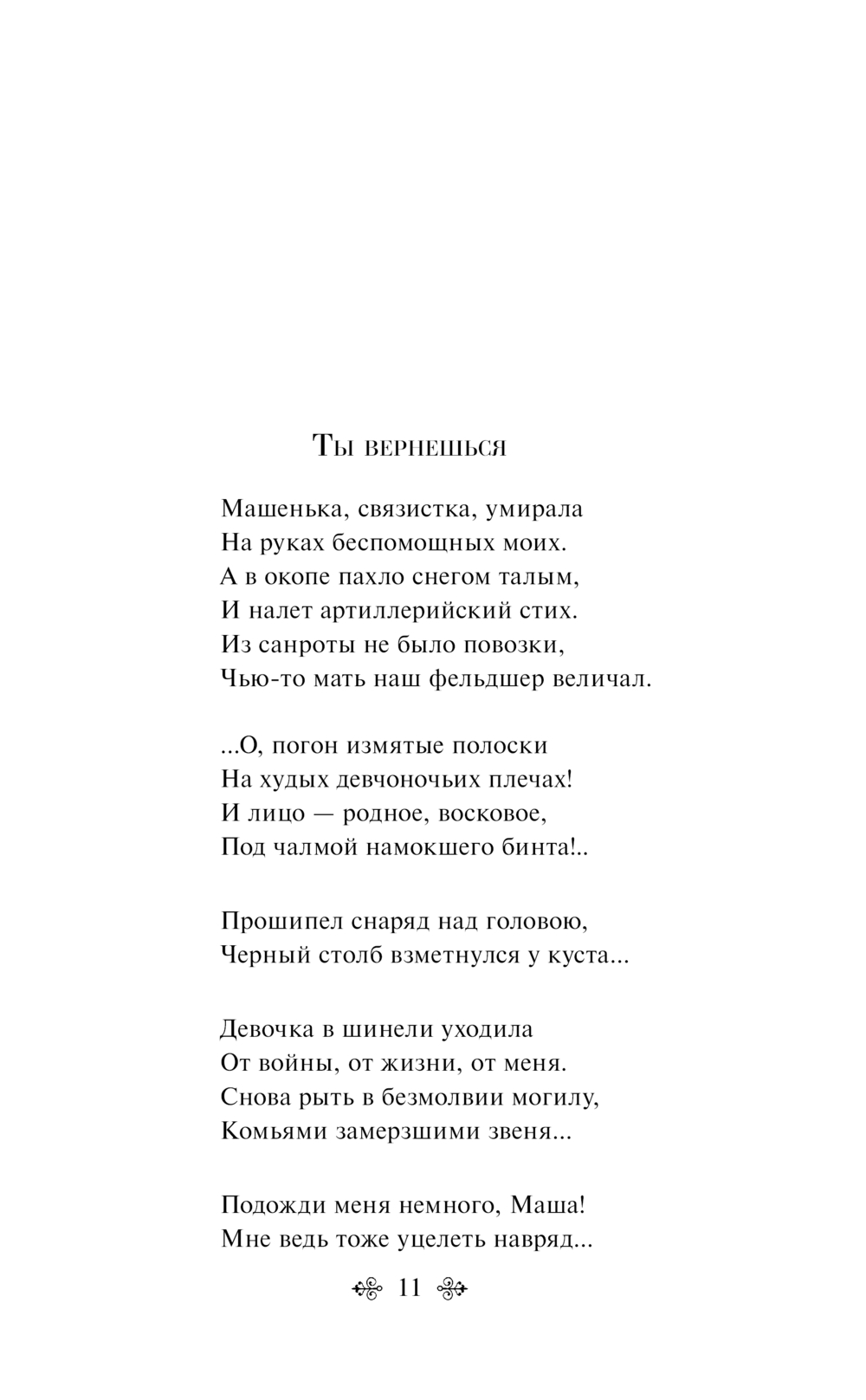 Ты вернешься

Машенька, связистка, умирала
На руках беспомощных моих.
А в окопе пахло снегом талым,
И налет артиллерийский стих.
Из санроты не было повозки,
Чью-то мать наш фельдшер величал.

...О, погон измятые полоски
На худых девчоночьих плечах!
И лицо — родное, восковое,
Под чалмой намокшего бинта!..

Прошипел снаряд над головою,
Черный столб взметнулся у куста...

Девочка в шинели уходила
От войны, от жизни, от меня.
Снова рыть в безмолвии могилу,
Комьями замерзшими звеня...

Подожди меня немного, Маша!
Мне ведь тоже уцелеть навряд...

11